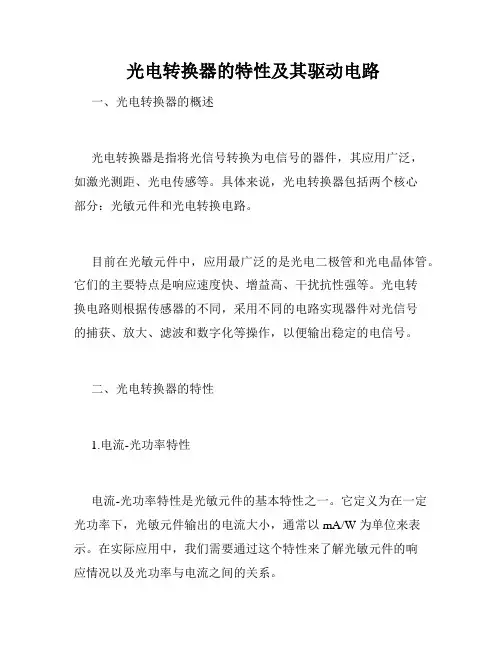 光电转换器的特性及其驱动电路

一、光电转换器的概述

光电转换器是指将光信号转换为电信号的器件，其应用广泛，如激光测距、光电传感等。具体来说，光电转换器包括两个核心部分：光敏元件和光电转换电路。

目前在光敏元件中，应用最广泛的是光电二极管和光电晶体管。它们的主要特点是响应速度快、增益高、干扰抗性强等。光电转换电路则根据传感器的不同，采用不同的电路实现器件对光信号的捕获、放大、滤波和数字化等操作，以便输出稳定的电信号。

二、光电转换器的特性

1.电流-光功率特性

电流-光功率特性是光敏元件的基本特性之一。它定义为在一定光功率下，光敏元件输出的电流大小，通常以 mA/W 为单位来表示。在实际应用中，我们需要通过这个特性来了解光敏元件的响应情况以及光功率与电流之间的关系。